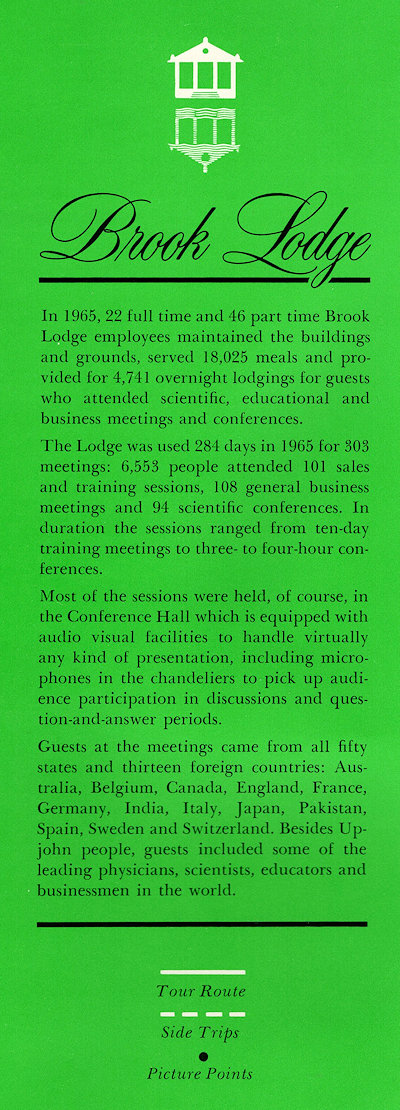 Brook Lodge

In 1965, 22 full time and 46 part time Brook Lodge employees maintained the buildings and grounds, served 18,025 meals and provided for 4,741 overnight lodgings for guests who attended scientific, educational and business meetings and conferences.

The Lodge was used 284 days in 1965 for 303 meetings: 6,553 people attended 101 sales and training sessions, 108 general business meetings and 94 scientific conferences. In duration the sessions ranged from ten-day training meetings to three- to four-hour conferences.

Most of the sessions were held, of course, in the Conference Hall which is equipped with audio visual facilities to handle virtually any kind of presentation, including microphones in the chandeliers to pick up audience participation in discussions and question-and-answer periods.

Guests at the meetings came from all fifty states and thirteen foreign countries: Australia, Belgium, Canada, England, France, Germany, India, Italy, Japan, Pakistan, Spain, Sweden and Switzerland. Besides Upjohn people, guests included some of the leading physicians, scientists, educators and businessmen in the world.

Tour Route

Side Trips

Picture Points